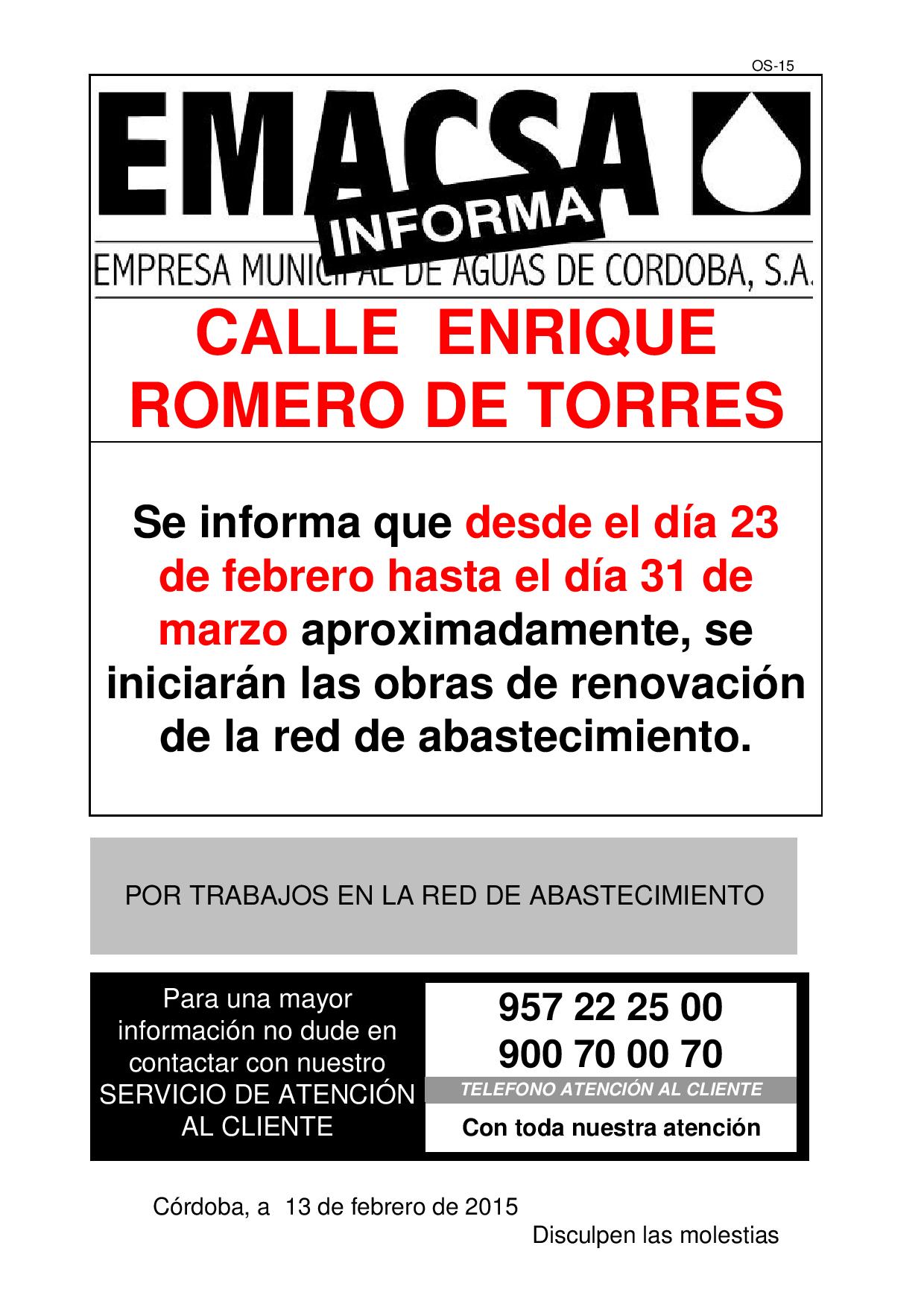 OS-15

EMACSA

INFORMA

EMPRESA MUNICIPAL DE AGUAS DE CORDOBA, S.A.

CALLE ENRIQUE ROMERO DE TORRES

Se informa que desde el día 23 de febrero hasta el día 31 de marzo aproximadamente, se iniciarán las obras de renovación de la red de abastecimiento.

POR TRABAJOS EN LA RED DE ABASTECIMIENTO

Para una mayor información no dude en contactar con nuestro SERVICIO DE ATENCIÓN AL CLIENTE

957 22 25 00
900 70 00 70

TELEFONO ATENCIÓN AL CLIENTE

Con toda nuestra atención

Córdoba, a 13 de febrero de 2015

Disculpen las molestias